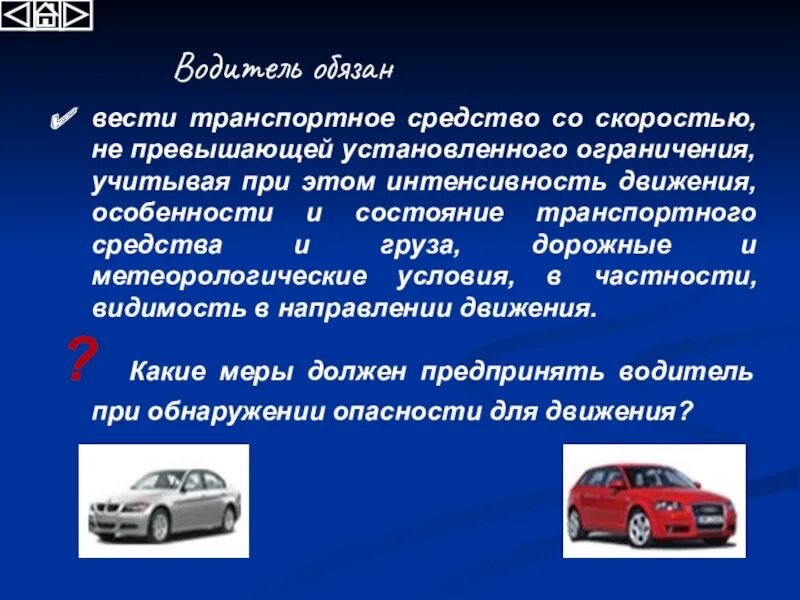 Водитель обязан

✔ вести транспортное средство со скоростью, не превышающей установленного ограничения, учитывая при этом интенсивность движения, особенности и состояние транспортного средства и груза, дорожные и метеорологические условия, в частности, видимость в направлении движения.

? Какие меры должен предпринять водитель при обнаружении опасности для движения?